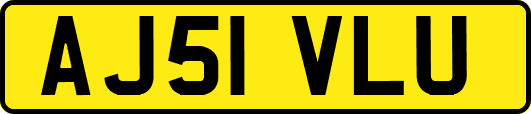 AJ51 VLU